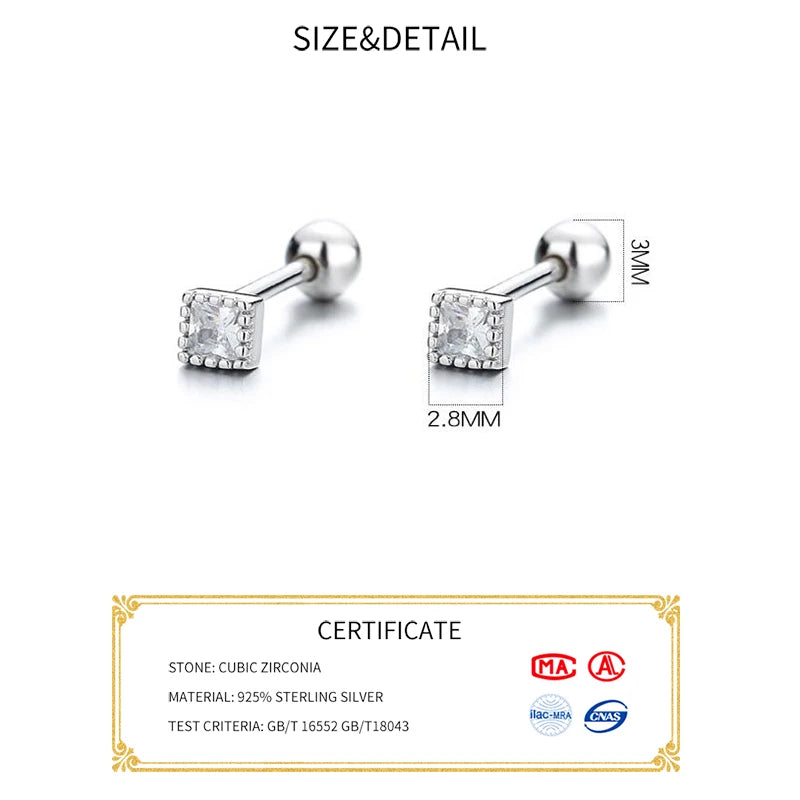 SIZE&DETAIL

3MM

2.8MM

CERTIFICATE

STONE: CUBIC ZIRCONIA

MATERIAL: 925% STERLING SILVER

TEST CRITERIA: GB/T 16552 GB/T18043

MA

ilac-MRA

CNAS